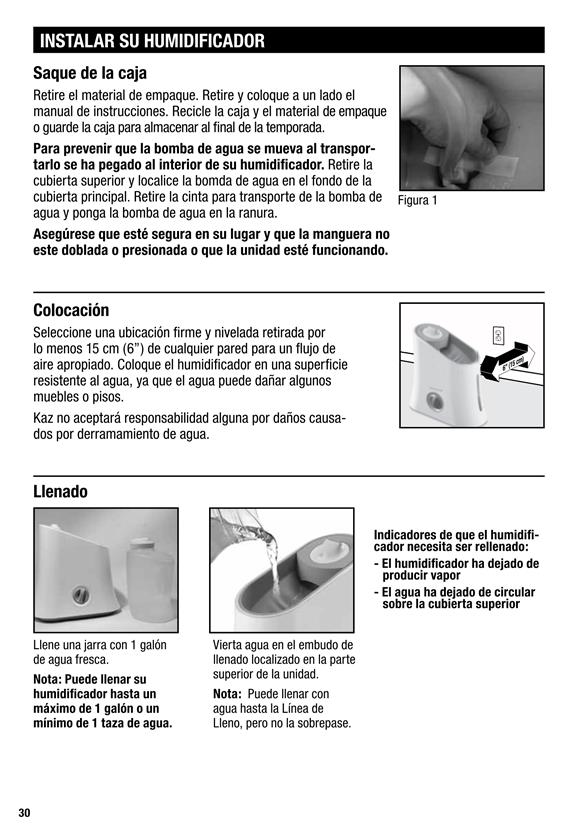 INSTALAR SU HUMIDIFICADOR

Saque de la caja

Retire el material de empaque. Retire y coloque a un lado el manual de instrucciones. Recicle la caja y el material de empaque o guarde la caja para almacenar al final de la temporada.

Para prevenir que la bomba de agua se mueva al transportarlo se ha pegado al interior de su humidificador. Retire la cubierta superior y localice la bomda de agua en el fondo de la cubierta principal. Retire la cinta para transporte de la bomba de agua y ponga la bomba de agua en la ranura.

Asegúrese que esté segura en su lugar y que la manguera no este doblada o presionada o que la unidad esté funcionando.

Figura 1

Colocación

Seleccione una ubicación firme y nivelada retirada por lo menos 15 cm (6") de cualquier pared para un flujo de aire apropiado. Coloque el humidificador en una superficie resistente al agua, ya que el agua puede dañar algunos muebles o pisos.

Kaz no aceptará responsabilidad alguna por daños causados por derramamiento de agua.

6" (15 cm)

Llenado

Llene una jarra con 1 galón de agua fresca.

Nota: Puede llenar su humidificador hasta un máximo de 1 galón o un mínimo de 1 taza de agua.

Vierta agua en el embudo de llenado localizado en la parte superior de la unidad.

Nota: Puede llenar con agua hasta la Línea de Lleno, pero no la sobrepase.

Indicadores de que el humidificador necesita ser rellenado:
- El humidificador ha dejado de producir vapor
- El agua ha dejado de circular sobre la cubierta superior

30